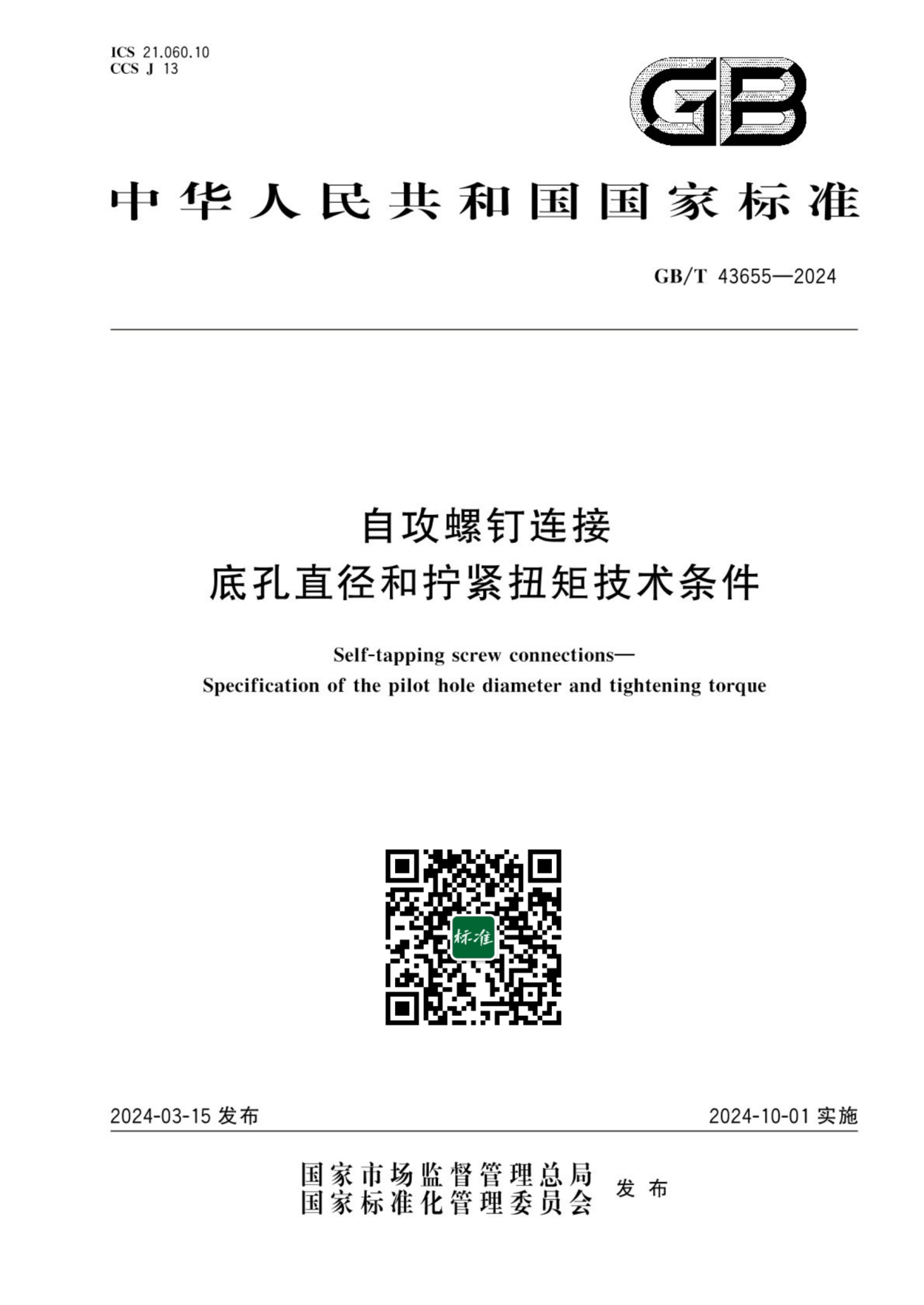 ICS 21.060.10
CCS J 13

GB

中华人民共和国国家标准

GB/T 43655—2024

自攻螺钉连接
底孔直径和拧紧扭矩技术条件

Self-tapping screw connections—
Specification of the pilot hole diameter and tightening torque

标准

2024-03-15 发布

2024-10-01 实施

国家市场监督管理总局
国家标准化管理委员会 发布